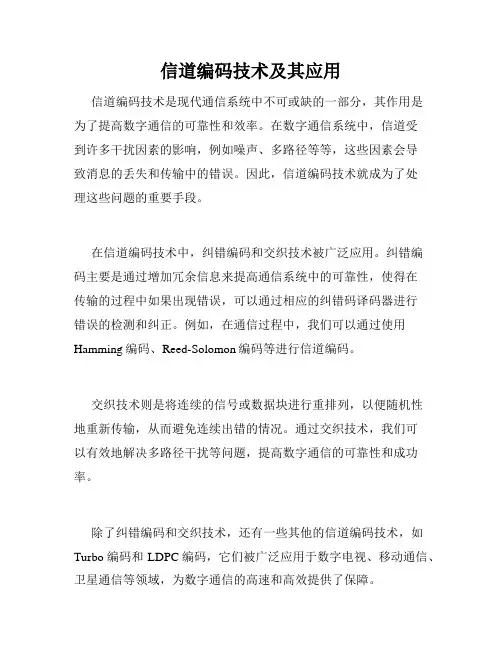 信道编码技术及其应用

信道编码技术是现代通信系统中不可或缺的一部分，其作用是为了提高数字通信的可靠性和效率。在数字通信系统中，信道受到许多干扰因素的影响，例如噪声、多路径等等，这些因素会导致消息的丢失和传输中的错误。因此，信道编码技术就成为了处理这些问题的重要手段。

在信道编码技术中，纠错编码和交织技术被广泛应用。纠错编码主要是通过增加冗余信息来提高通信系统中的可靠性，使得在传输的过程中如果出现错误，可以通过相应的纠错码译码器进行错误的检测和纠正。例如，在通信过程中，我们可以通过使用 Hamming 编码、Reed-Solomon 编码等进行信道编码。

交织技术则是将连续的信号或数据块进行重排列，以便随机性地重新传输，从而避免连续出错的情况。通过交织技术，我们可以有效地解决多路径干扰等问题，提高数字通信的可靠性和成功率。

除了纠错编码和交织技术，还有一些其他的信道编码技术，如 Turbo 编码和 LDPC 编码，它们被广泛应用于数字电视、移动通信、卫星通信等领域，为数字通信的高速和高效提供了保障。